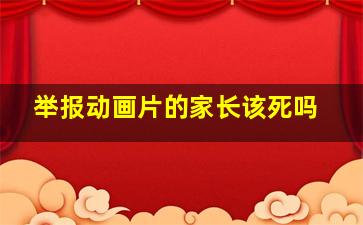 举报动画片的家长该死吗